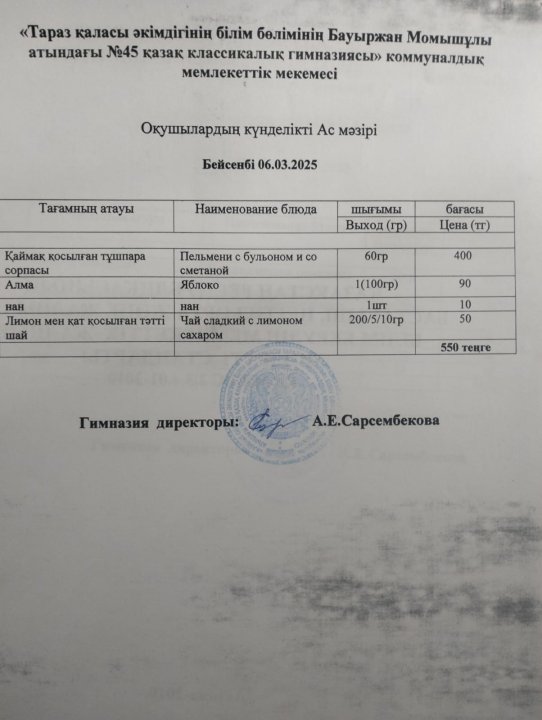 «Тараз қаласы әкімдігінің білім бөлімінің Бауыржан Момышұлы атындағы №45 қазақ классикалық гимназиясы» коммуналдық мемлекеттік мекемесі

Оқушылардың күнделікті Ас мәзірі

Бейсенбі 06.03.2025

| Тағамның атауы | Наименование блюда | шығымы Выход (гр) | бағасы Цена (тг) |
|---|---|---|---|
| Қаймақ қосылған тұшпара сорпасы | Пельмени с бульоном и со сметаной | 60гр | 400 |
| Алма | Яблоко | 1(100гр) | 90 |
| нан | нан | 1шт | 10 |
| Лимон мен қат қосылған тәтті шай | Чай сладкий с лимоном сахаром | 200/5/10гр | 50 |
| | | | 550 тенге |

Гимназия директоры: А.Е.Сарсембекова